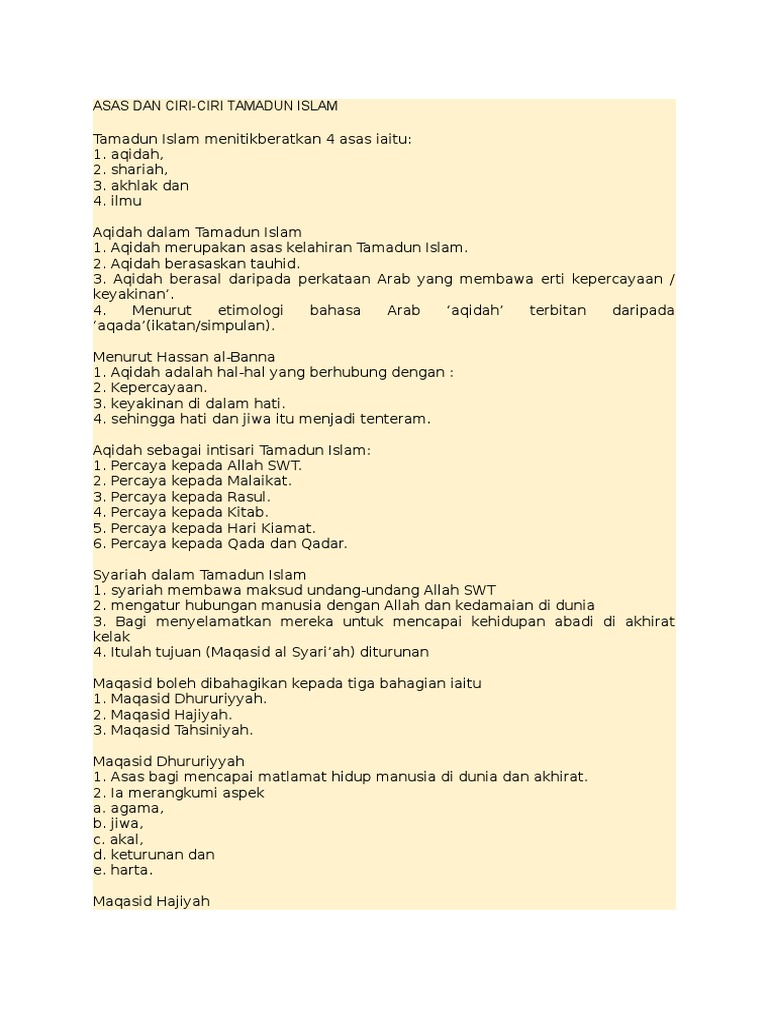 ASAS DAN CIRI-CIRI TAMADUN ISLAM

Tamadun Islam menitikberatkan 4 asas iaitu:
1. aqidah,
2. shariah,
3. akhlak dan
4. ilmu

Aqidah dalam Tamadun Islam
1. Aqidah merupakan asas kelahiran Tamadun Islam.
2. Aqidah berasaskan tauhid.
3. Aqidah berasal daripada perkataan Arab yang membawa erti kepercayaan / keyakinan’.
4. Menurut etimologi bahasa Arab ‘aqidah’ terbitan daripada ‘aqada’(ikatan/simpulan).

Menurut Hassan al-Banna
1. Aqidah adalah hal-hal yang berhubung dengan :
2. Kepercayaan.
3. keyakinan di dalam hati.
4. sehingga hati dan jiwa itu menjadi tenteram.

Aqidah sebagai intisari Tamadun Islam:
1. Percaya kepada Allah SWT.
2. Percaya kepada Malaikat.
3. Percaya kepada Rasul.
4. Percaya kepada Kitab.
5. Percaya kepada Hari Kiamat.
6. Percaya kepada Qada dan Qadar.

Syariah dalam Tamadun Islam
1. syariah membawa maksud undang-undang Allah SWT
2. mengatur hubungan manusia dengan Allah dan kedamaian di dunia
3. Bagi menyelamatkan mereka untuk mencapai kehidupan abadi di akhirat kelak
4. Itulah tujuan (Maqasid al Syari’ah) diturunan

Maqasid boleh dibahagikan kepada tiga bahagian iaitu
1. Maqasid Dhururiyyah.
2. Maqasid Hajiyah.
3. Maqasid Tahsiniyah.

Maqasid Dhururiyyah
1. Asas bagi mencapai matlamat hidup manusia di dunia dan akhirat.
2. Ia merangkumi aspek
a. agama,
b. jiwa,
c. akal,
d. keturunan dan
e. harta.

Maqasid Hajiyah